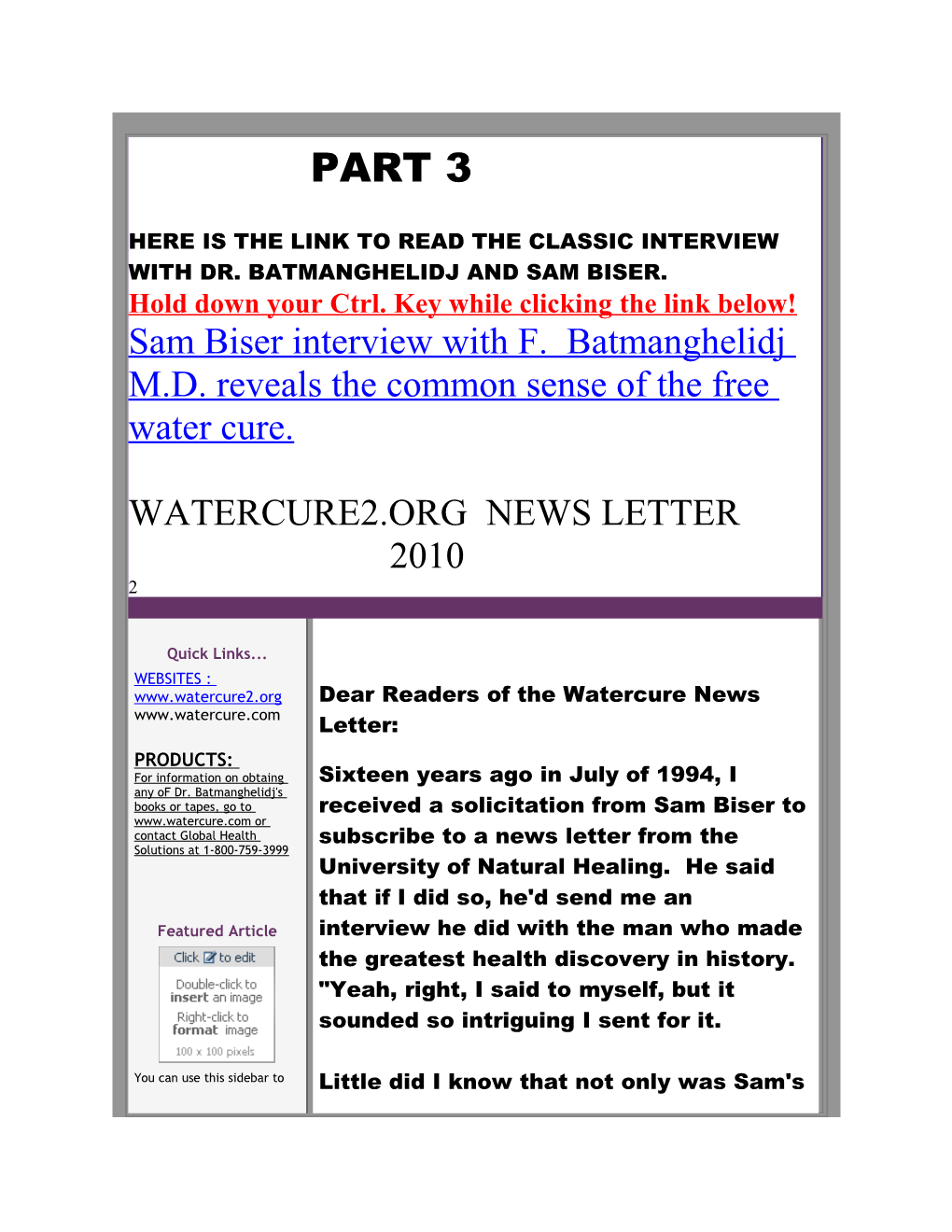 PART 3

HERE IS THE LINK TO READ THE CLASSIC INTERVIEW WITH DR. BATMANGHELIDJ AND SAM BISER.

Hold down your Ctrl. Key while clicking the link below!

Sam Biser interview with F. Batmanghelidj M.D. reveals the common sense of the free water cure.

WATERCURE2.ORG NEWS LETTER 2010

2

Quick Links...

WEBSITES :
www.watercure2.org
www.watercure.com

PRODUCTS:
For information on obtaing any oF Dr. Batmanghelidj's books or tapes, go to www.watercure.com or contact Global Health Solutions at 1-800-759-3999

Featured Article

Click to edit

Double-click to insert an image
Right-click to format image
100 x 100 pixels

You can use this sidebar to

Dear Readers of the Watercure News Letter:

Sixteen years ago in July of 1994, I received a solicitation from Sam Biser to subscribe to a news letter from the University of Natural Healing. He said that if I did so, he'd send me an interview he did with the man who made the greatest health discovery in history. "Yeah, right, I said to myself, but it sounded so intriguing I sent for it.

Little did I know that not only was Sam's